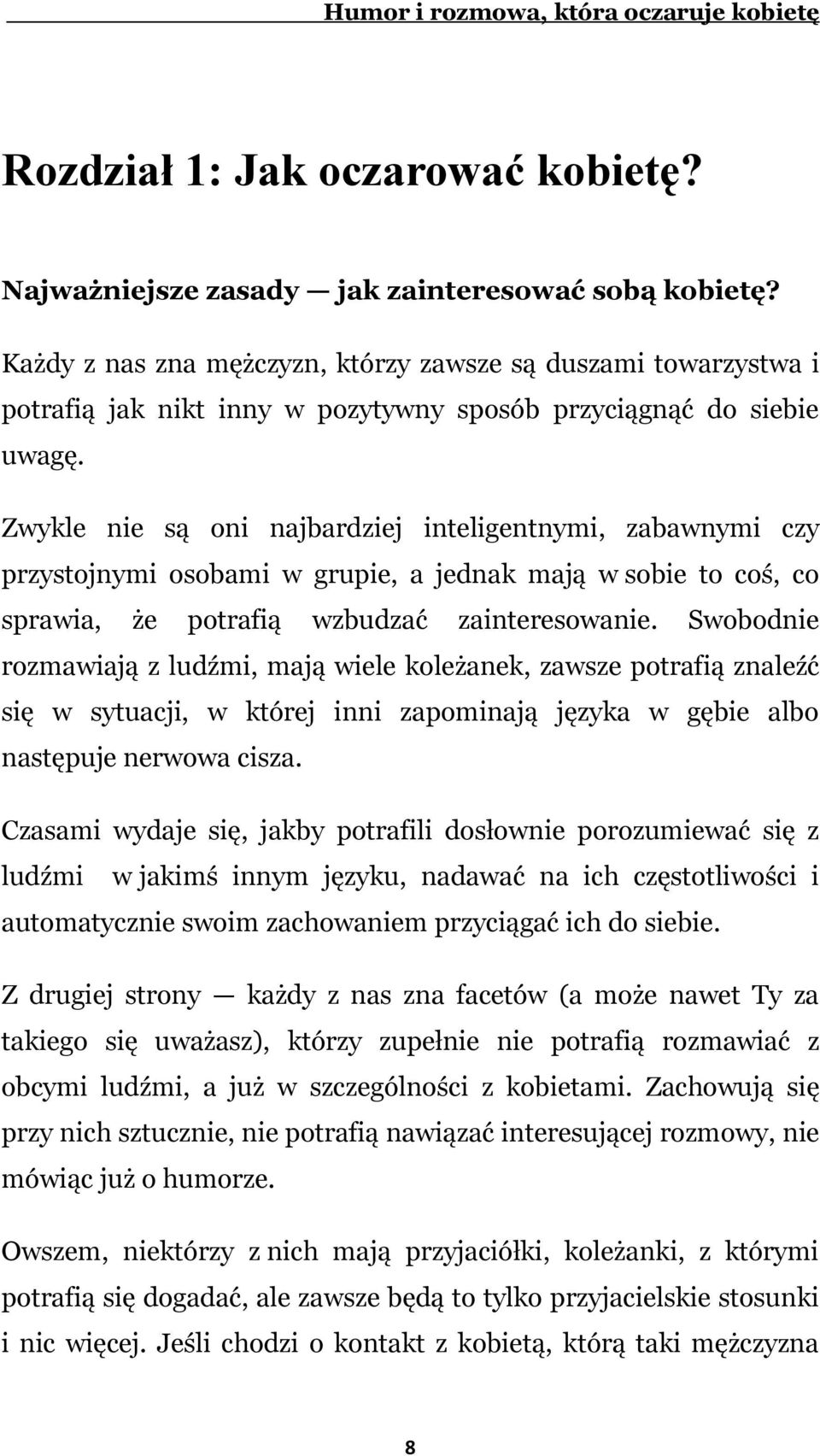 Humor i rozmowa, która oczaruje kobietę

Rozdział 1: Jak oczarować kobietę?

Najważniejsze zasady — jak zainteresować sobą kobietę?

Każdy z nas zna mężczyzn, którzy zawsze są duszami towarzystwa i potrafią jak nikt inny w pozytywny sposób przyciągnąć do siebie uwagę.

Zwykle nie są oni najbardziej inteligentnymi, zabawnymi czy przystojnymi osobami w grupie, a jednak mają w sobie to coś, co sprawia, że potrafią wzbudzać zainteresowanie. Swobodnie rozmawiają z ludźmi, mają wiele koleżanek, zawsze potrafią znaleźć się w sytuacji, w której inni zapominają języka w gębie albo następuje nerwowa cisza.

Czasami wydaje się, jakby potrafili dosłownie porozumiewać się z ludźmi w jakimś innym języku, nadawać na ich częstotliwości i automatycznie swoim zachowaniem przyciągać ich do siebie.

Z drugiej strony — każdy z nas zna facetów (a może nawet Ty za takiego się uważasz), którzy zupełnie nie potrafią rozmawiać z obcymi ludźmi, a już w szczególności z kobietami. Zachowują się przy nich sztucznie, nie potrafią nawiązać interesującej rozmowy, nie mówiąc już o humorze.

Owszem, niektórzy z nich mają przyjaciółki, koleżanki, z którymi potrafią się dogadać, ale zawsze będą to tylko przyjacielskie stosunki i nic więcej. Jeśli chodzi o kontakt z kobietą, którą taki mężczyzna

8